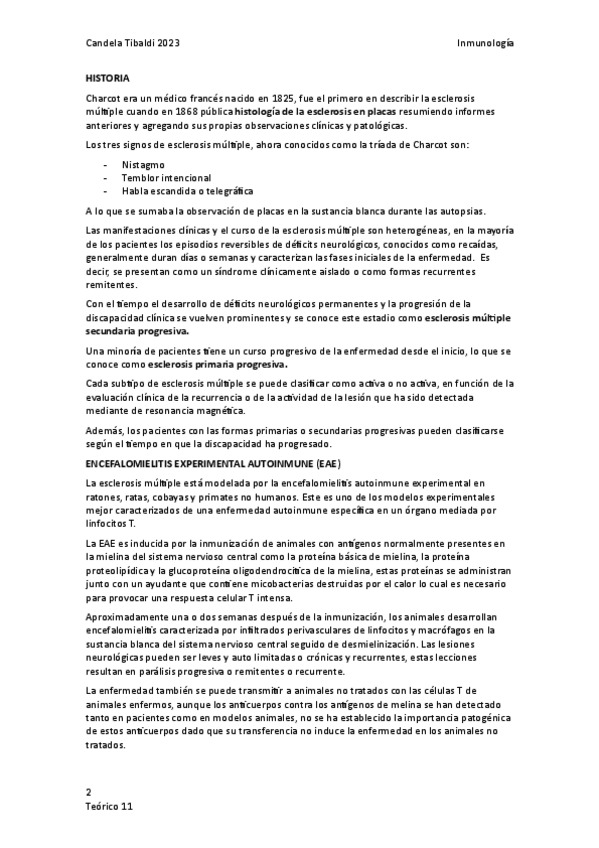 Candela Tibaldi 2023

Inmunología

HISTORIA

Charcot era un médico francés nacido en 1825, fue el primero en describir la esclerosis múltiple cuando en 1868 pública histología de la esclerosis en placas resumiendo informes anteriores y agregando sus propias observaciones clínicas y patológicas.

Los tres signos de esclerosis múltiple, ahora conocidos como la tríada de Charcot son:

- Nistagmo
- Temblor intencional
- Habla escandida o telegráfica

A lo que se sumaba la observación de placas en la sustancia blanca durante las autopsias.

Las manifestaciones clínicas y el curso de la esclerosis múltiple son heterogéneas, en la mayoría de los pacientes los episodios reversibles de déficits neurológicos, conocidos como recaídas, generalmente duran días o semanas y caracterizan las fases iniciales de la enfermedad. Es decir, se presentan como un síndrome clínicamente aislado o como formas recurrentes remitentes.

Con el tiempo el desarrollo de déficits neurológicos permanentes y la progresión de la discapacidad clínica se vuelven prominentes y se conoce este estadio como esclerosis múltiple secundaria progresiva.

Una minoría de pacientes tiene un curso progresivo de la enfermedad desde el inicio, lo que se conoce como esclerosis primaria progresiva.

Cada subtipo de esclerosis múltiple se puede clasificar como activa o no activa, en función de la evaluación clínica de la recurrencia o de la actividad de la lesión que ha sido detectada mediante de resonancia magnética.

Además, los pacientes con las formas primarias o secundarias progresivas pueden clasificarse según el tiempo en que la discapacidad ha progresado.

ENCEFALOMIELITIS EXPERIMENTAL AUTOINMUNE (EAE)

La esclerosis múltiple está modelada por la encefalomielitis autoinmune experimental en ratones, ratas, cobayas y primates no humanos. Este es uno de los modelos experimentales mejor caracterizados de una enfermedad autoinmune específica en un órgano mediada por linfocitos T.

La EAE es inducida por la inmunización de animales con antígenos normalmente presentes en la mielina del sistema nervioso central como la proteína básica de mielina, la proteína proteolipídica y la glucoproteína oligodendrocítica de la mielina, estas proteínas se administran junto con un ayudante que contiene micobacterias destruidas por el calor lo cual es necesario para provocar una respuesta celular T intensa.

Aproximadamente una o dos semanas después de la inmunización, los animales desarrollan encefalomielitis caracterizada por infiltrados perivasculares de linfocitos y macrófagos en la sustancia blanca del sistema nervioso central seguido de desmielinización. Las lesiones neurológicas pueden ser leves y auto limitadas o crónicas y recurrentes, estas lecciones resultan en parálisis progresiva o remitentes o recurrente.

La enfermedad también se puede transmitir a animales no tratados con las células T de animales enfermos, aunque los anticuerpos contra los antígenos de melina se han detectado tanto en pacientes como en modelos animales, no se ha establecido la importancia patogénica de estos anticuerpos dado que su transferencia no induce la enfermedad en los animales no tratados.

2
Teórico 11